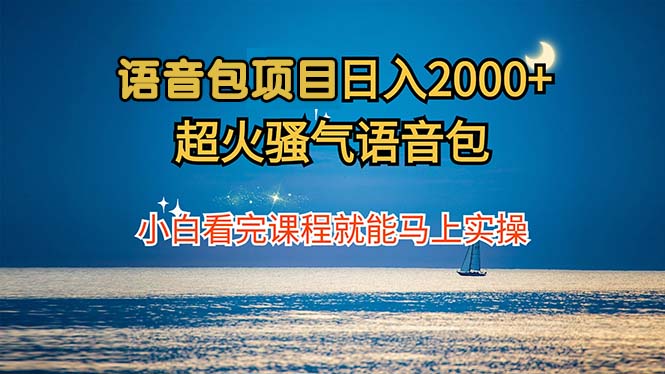 语音包项目日入2000+
超火骚气语音包

小白看完课程就能马上实操